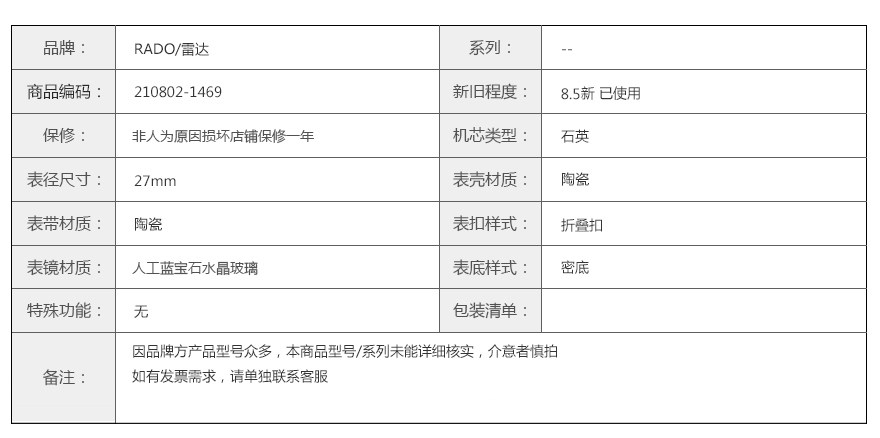 | 品牌： | RADO/雷达 | 系列： | -- |
|---|---|---|---|
| 商品编码： | 210802-1469 | 新旧程度： | 8.5新 已使用 |
| 保修： | 非人为原因损坏店铺保修一年 | 机芯类型： | 石英 |
| 表径尺寸： | 27mm | 表壳材质： | 陶瓷 |
| 表带材质： | 陶瓷 | 表扣样式： | 折叠扣 |
| 表镜材质： | 人工蓝宝石水晶玻璃 | 表底样式： | 密底 |
| 特殊功能： | 无 | 包装清单： |  |
| 备注： | 因品牌方产品型号众多，本商品型号/系列未能详细核实，介意者慎拍 如有发票需求，请单独联系客服 |  |  |